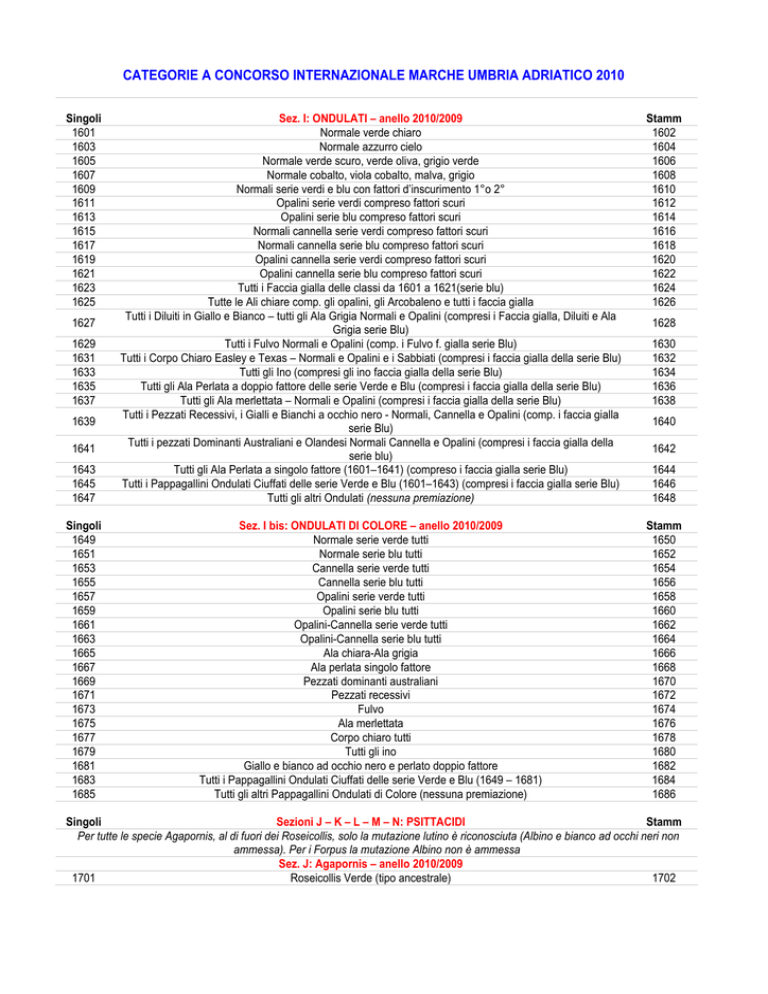 CATEGORIE A CONCORSO INTERNAZIONALE MARCHE UMBRIA ADRIATICO 2010

| Singoli | Sez. I: ONDULATI – anello 2010/2009 | Stamm |
|---|---|---|
| 1601 | Normale verde chiaro | 1602 |
| 1603 | Normale azzurro cielo | 1604 |
| 1605 | Normale verde scuro, verde oliva, grigio verde | 1606 |
| 1607 | Normale cobalto, viola cobalto, malva, grigio | 1608 |
| 1609 | Normali serie verdi e blu con fattori d'inscurimento 1°o 2° | 1610 |
| 1611 | Opalini serie verdi compreso fattori scuri | 1612 |
| 1613 | Opalini serie blu compreso fattori scuri | 1614 |
| 1615 | Normali cannella serie verdi compreso fattori scuri | 1616 |
| 1617 | Normali cannella serie blu compreso fattori scuri | 1618 |
| 1619 | Opalini cannella serie verdi compreso fattori scuri | 1620 |
| 1621 | Opalini cannella serie blu compreso fattori scuri | 1622 |
| 1623 | Tutti i Faccia gialla delle classi da 1601 a 1621(serie blu) | 1624 |
| 1625 | Tutte le Ali chiare comp. gli opalini, gli Arcobaleno e tutti i faccia gialla | 1626 |
| 1627 | Tutti i Diluiti in Giallo e Bianco – tutti gli Ala Grigia Normali e Opalini (compresi i Faccia gialla, Diluiti e Ala Grigia serie Blu) | 1628 |
| 1629 | Tutti i Fulvo Normali e Opalini (comp. i Fulvo f. gialla serie Blu) | 1630 |
| 1631 | Tutti i Corpo Chiaro Easley e Texas – Normali e Opalini e i Sabbiati (compresi i faccia gialla della serie Blu) | 1632 |
| 1633 | Tutti gli Ino (compresi gli ino faccia gialla della serie Blu) | 1634 |
| 1635 | Tutti gli Ala Perlata a doppio fattore delle serie Verde e Blu (compresi i faccia gialla della serie Blu) | 1636 |
| 1637 | Tutti gli Ala merlettata – Normali e Opalini (compresi i faccia gialla della serie Blu) | 1638 |
| 1639 | Tutti i Pezzati Recessivi, i Gialli e Bianchi a occhio nero - Normali, Cannella e Opalini (comp. i faccia gialla serie Blu) | 1640 |
| 1641 | Tutti i pezzati Dominanti Australiani e Olandesi Normali Cannella e Opalini (compresi i faccia gialla della serie blu) | 1642 |
| 1643 | Tutti gli Ala Perlata a singolo fattore (1601–1641) (compreso i faccia gialla serie Blu) | 1644 |
| 1645 | Tutti i Pappagallini Ondulati Ciuffati delle serie Verde e Blu (1601–1643) (compresi i faccia gialla serie Blu) | 1646 |
| 1647 | Tutti gli altri Ondulati (nessuna premiazione) | 1648 |

| Singoli | Sez. I bis: ONDULATI DI COLORE – anello 2010/2009 | Stamm |
|---|---|---|
| 1649 | Normale serie verde tutti | 1650 |
| 1651 | Normale serie blu tutti | 1652 |
| 1653 | Cannella serie verde tutti | 1654 |
| 1655 | Cannella serie blu tutti | 1656 |
| 1657 | Opalini serie verde tutti | 1658 |
| 1659 | Opalini serie blu tutti | 1660 |
| 1661 | Opalini-Cannella serie verde tutti | 1662 |
| 1663 | Opalini-Cannella serie blu tutti | 1664 |
| 1665 | Ala chiara-Ala grigia | 1666 |
| 1667 | Ala perlata singolo fattore | 1668 |
| 1669 | Pezzati dominanti australiani | 1670 |
| 1671 | Pezzati recessivi | 1672 |
| 1673 | Fulvo | 1674 |
| 1675 | Ala merlettata | 1676 |
| 1677 | Corpo chiaro tutti | 1678 |
| 1679 | Tutti gli ino | 1680 |
| 1681 | Giallo e bianco ad occhio nero e perlato doppio fattore | 1682 |
| 1683 | Tutti i Pappagallini Ondulati Ciuffati delle serie Verde e Blu (1649 – 1681) | 1684 |
| 1685 | Tutti gli altri Pappagallini Ondulati di Colore (nessuna premiazione) | 1686 |

| Singoli | Sezioni J – K – L – M – N: PSITTACIDI | Stamm |
|---|---|---|
| | Per tutte le specie Agapornis, al di fuori dei Roseicollis, solo la mutazione lutino è riconosciuta (Albino e bianco ad occhi neri non ammessa). Per i Forpus la mutazione Albino non è ammessa | |
| | Sez. J: Agapornis – anello 2010/2009 | |
| 1701 | Roseicollis Verde (tipo ancestrale) | 1702 |